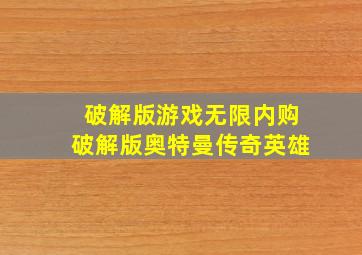 破解版游戏无限内购
破解版奥特曼传奇英雄